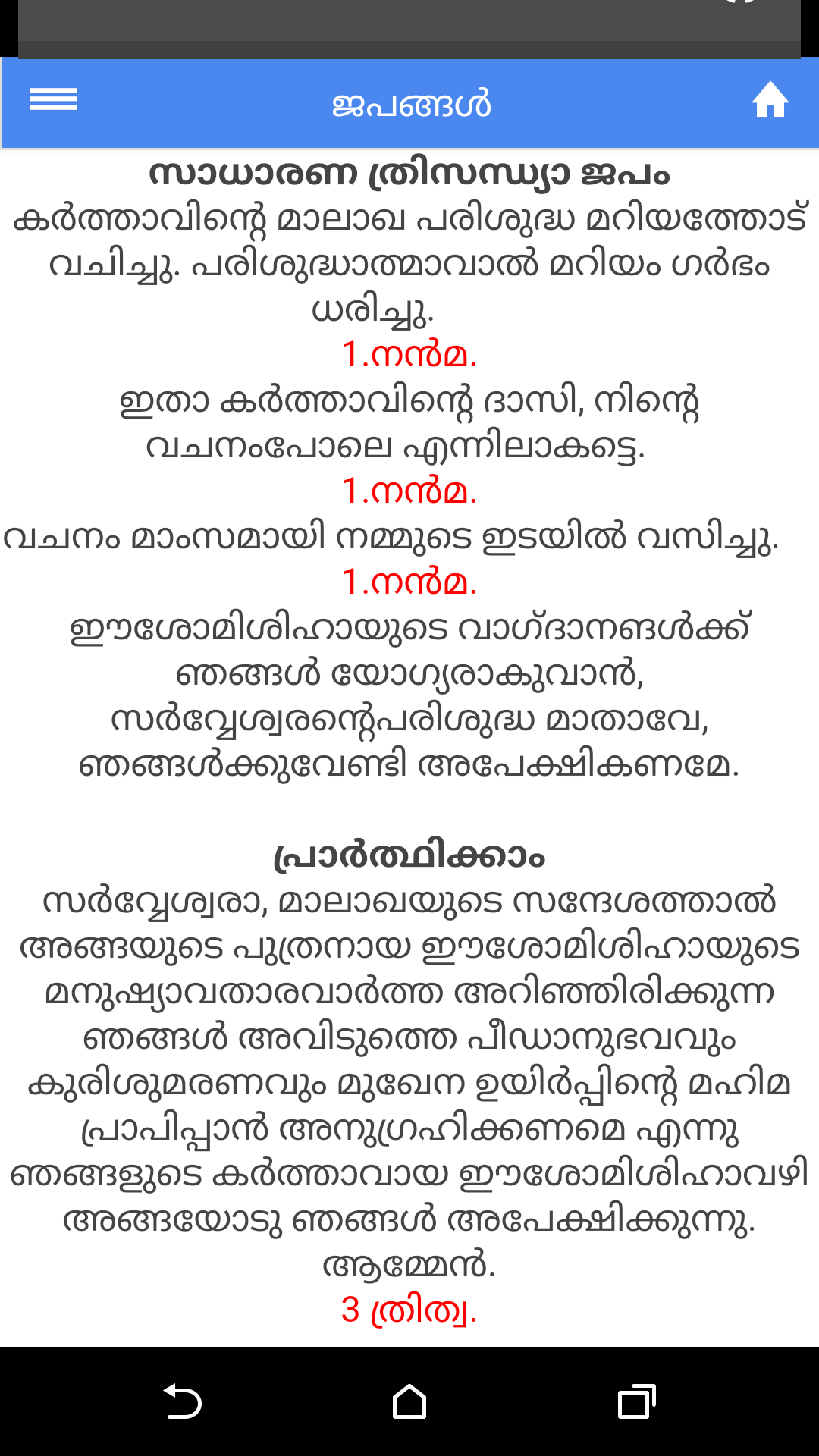 ജപങ്ങൾ

സാധാരണ ത്രിസന്ധ്യാ ജപം
കർത്താവിന്റെ മാലാഖ പരിശുദ്ധ മറിയത്തോട് വചിച്ചു. പരിശുദ്ധാത്മാവാൽ മറിയം ഗർഭം ധരിച്ചു.
1.നൻമ.
ഇതാ കർത്താവിന്റെ ദാസി, നിന്റെ വചനംപോലെ എന്നിലാകട്ടെ.
1.നൻമ.
വചനം മാംസമായി നമ്മുടെ ഇടയിൽ വസിച്ചു.
1.നൻമ.
ഈശോമിശിഹായുടെ വാഗ്ദാനങ്ങൾക്ക് ഞങ്ങൾ യോഗ്യരാകുവാൻ, സർവ്വേശ്വരന്റെപരിശുദ്ധ മാതാവേ, ഞങ്ങൾക്കുവേണ്ടി അപേക്ഷികണമേ.

പ്രാർത്ഥിക്കാം
സർവ്വേശ്വരാ, മാലാഖയുടെ സന്ദേശത്താൽ അങ്ങയുടെ പുത്രനായ ഈശോമിശിഹായുടെ മനുഷ്യാവതാരവാർത്ത അറിഞ്ഞിരിക്കുന്ന ഞങ്ങൾ അവിടുത്തെ പീഡാനുഭവവും കുരിശുമരണവും മുഖേന ഉയിർപ്പിന്റെ മഹിമ പ്രാപിപ്പാൻ അനുഗ്രഹിക്കണമെ എന്നു ഞങ്ങളുടെ കർത്താവായ ഈശോമിശിഹാവഴി അങ്ങയോടു ഞങ്ങൾ അപേക്ഷിക്കുന്നു. ആമ്മേൻ.
3 ത്രിത്വ.